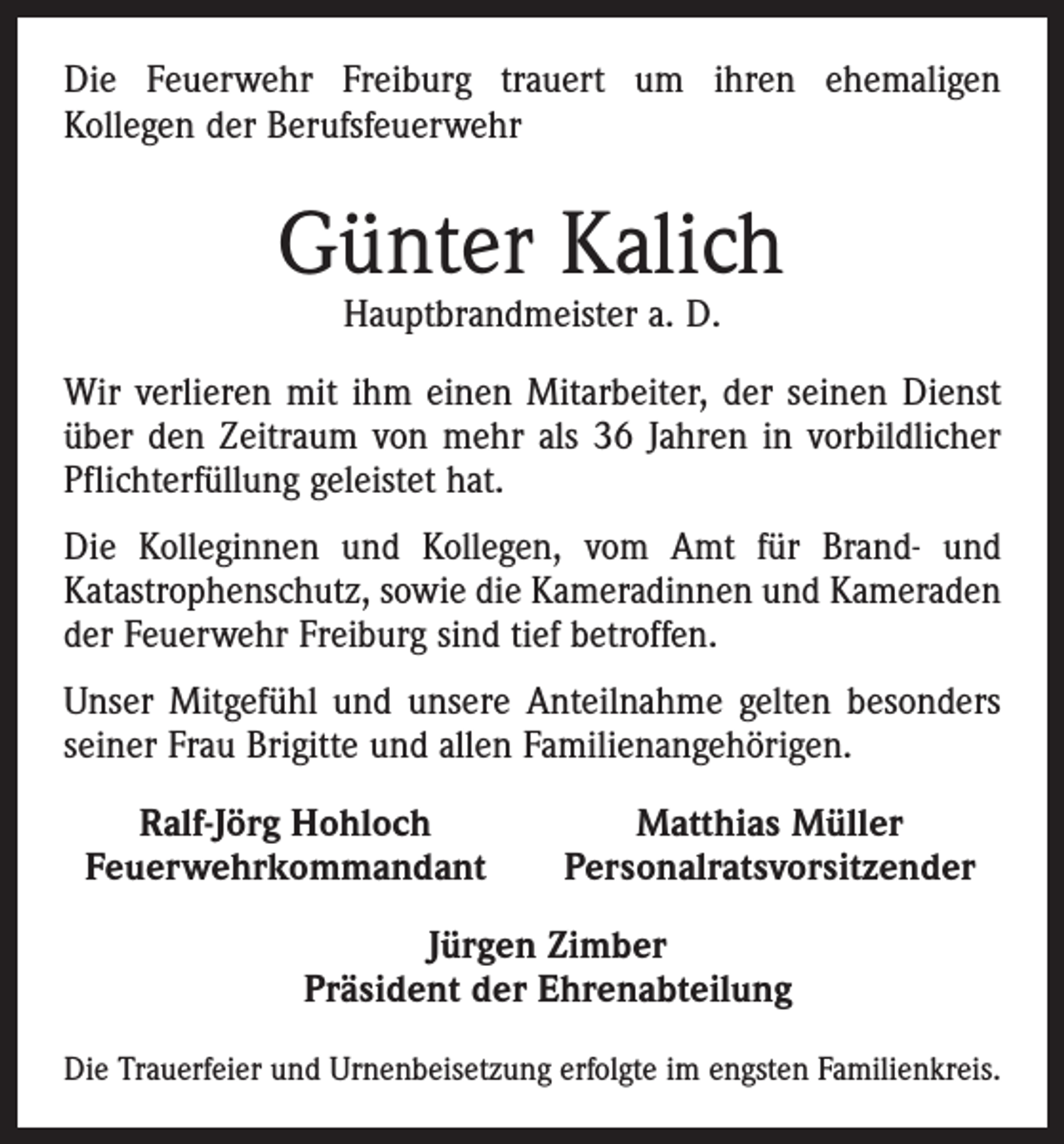 Die Feuerwehr Freiburg trauert um ihren ehemaligen Kollegen der Berufsfeuerwehr

Günter Kalich

Hauptbrandmeister a. D.

Wir verlieren mit ihm einen Mitarbeiter, der seinen Dienst über den Zeitraum von mehr als 36 Jahren in vorbildlicher Pflichterfüllung geleistet hat.

Die Kolleginnen und Kollegen, vom Amt für Brand- und Katastrophenschutz, sowie die Kameradinnen und Kameraden der Feuerwehr Freiburg sind tief betroffen.

Unser Mitgefühl und unsere Anteilnahme gelten besonders seiner Frau Brigitte und allen Familienangehörigen.

Ralf-Jörg Hohloch
Feuerwehrkommandant

Matthias Müller
Personalratsvorsitzender

Jürgen Zimber
Präsident der Ehrenabteilung

Die Trauerfeier und Urnenbeisetzung erfolgte im engsten Familienkreis.